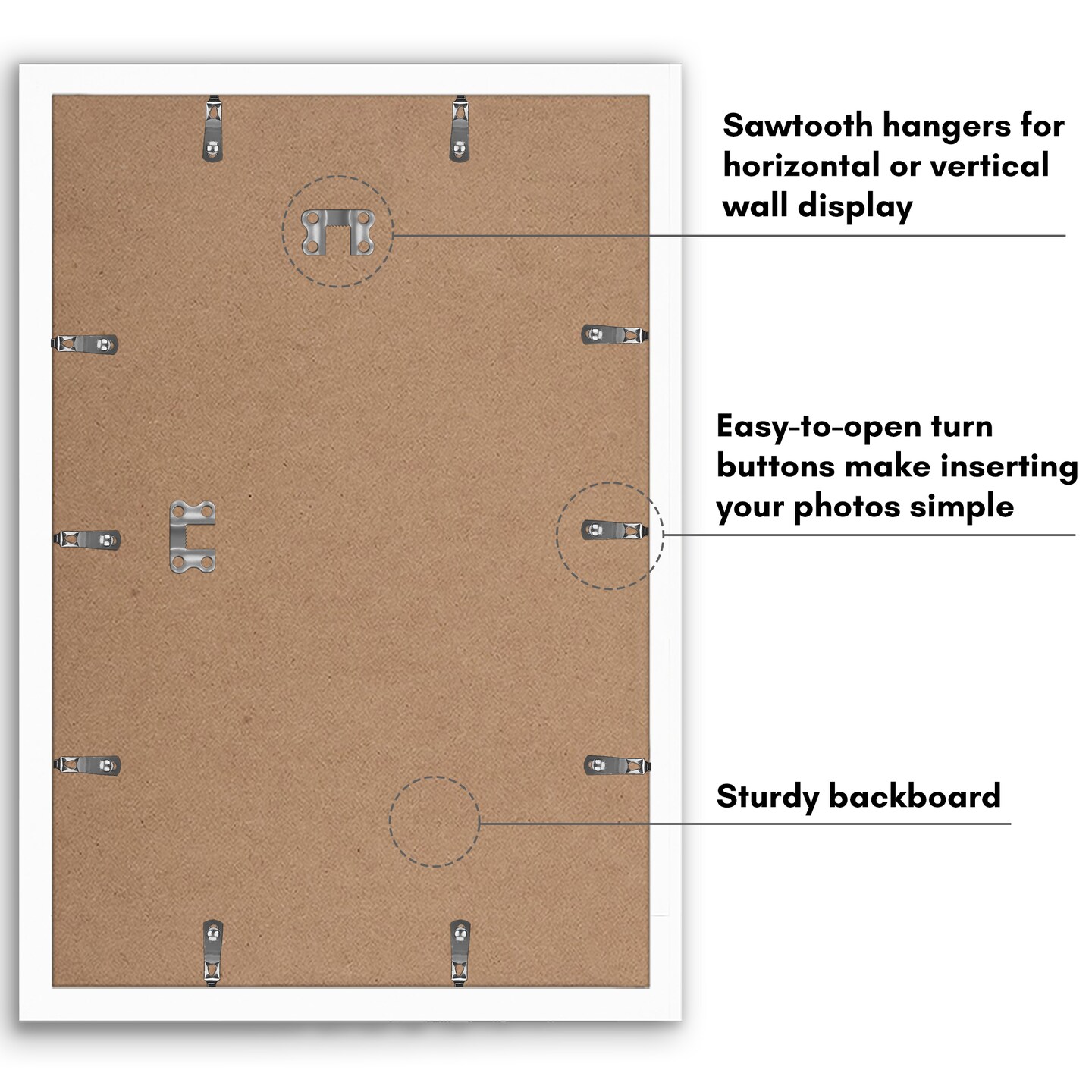 Sawtooth hangers for horizontal or vertical wall display

Easy-to-open turn buttons make inserting your photos simple

Sturdy backboard